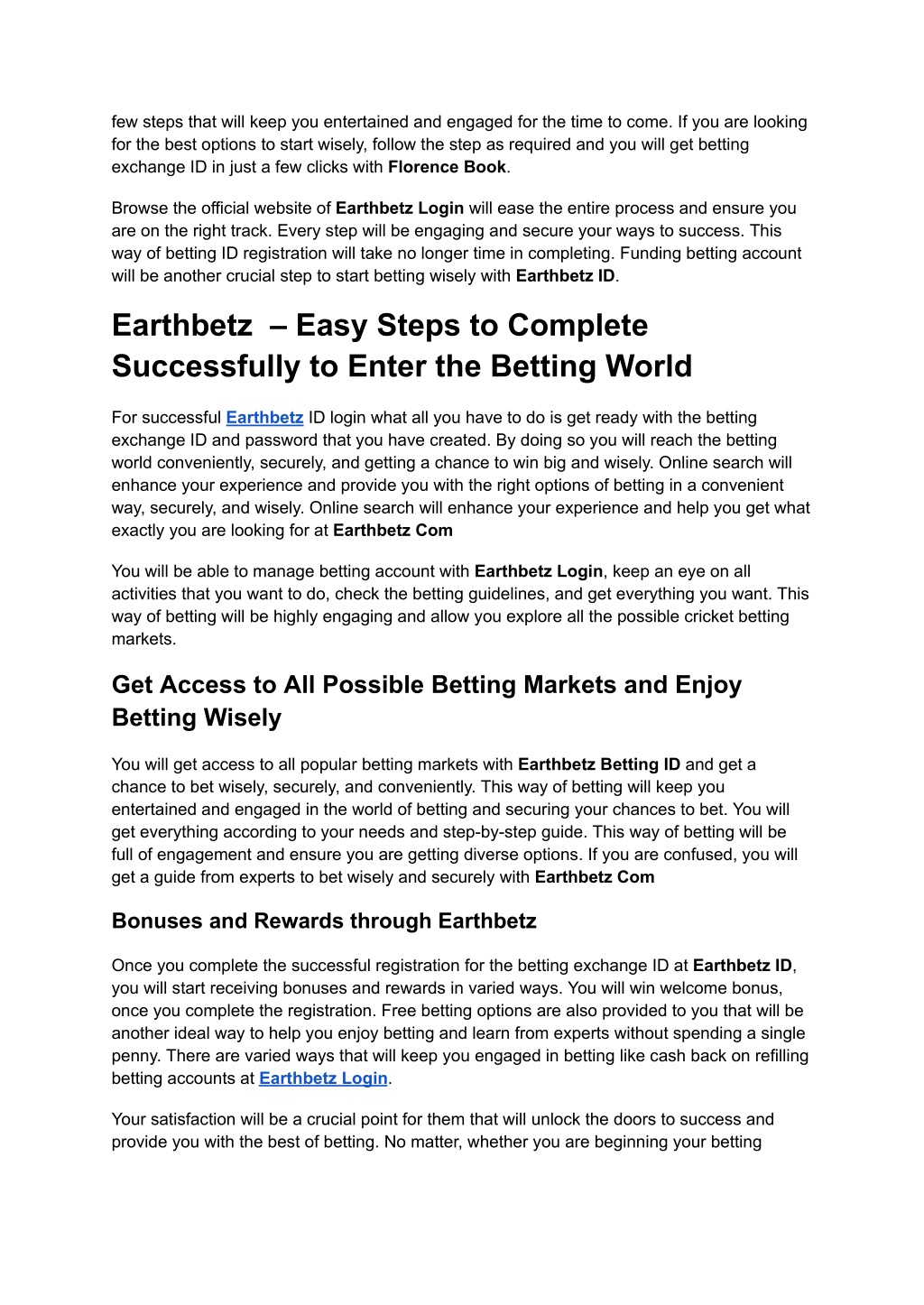 few steps that will keep you entertained and engaged for the time to come. If you are looking for the best options to start wisely, follow the step as required and you will get betting exchange ID in just a few clicks with Florence Book.

Browse the official website of Earthbetz Login will ease the entire process and ensure you are on the right track. Every step will be engaging and secure your ways to success. This way of betting ID registration will take no longer time in completing. Funding betting account will be another crucial step to start betting wisely with Earthbetz ID.

Earthbetz – Easy Steps to Complete Successfully to Enter the Betting World

For successful Earthbetz ID login what all you have to do is get ready with the betting exchange ID and password that you have created. By doing so you will reach the betting world conveniently, securely, and getting a chance to win big and wisely. Online search will enhance your experience and provide you with the right options of betting in a convenient way, securely, and wisely. Online search will enhance your experience and help you get what exactly you are looking for at Earthbetz Com

You will be able to manage betting account with Earthbetz Login, keep an eye on all activities that you want to do, check the betting guidelines, and get everything you want. This way of betting will be highly engaging and allow you explore all the possible cricket betting markets.

Get Access to All Possible Betting Markets and Enjoy Betting Wisely

You will get access to all popular betting markets with Earthbetz Betting ID and get a chance to bet wisely, securely, and conveniently. This way of betting will keep you entertained and engaged in the world of betting and securing your chances to bet. You will get everything according to your needs and step-by-step guide. This way of betting will be full of engagement and ensure you are getting diverse options. If you are confused, you will get a guide from experts to bet wisely and securely with Earthbetz Com

Bonuses and Rewards through Earthbetz

Once you complete the successful registration for the betting exchange ID at Earthbetz ID, you will start receiving bonuses and rewards in varied ways. You will win welcome bonus, once you complete the registration. Free betting options are also provided to you that will be another ideal way to help you enjoy betting and learn from experts without spending a single penny. There are varied ways that will keep you engaged in betting like cash back on refilling betting accounts at Earthbetz Login.

Your satisfaction will be a crucial point for them that will unlock the doors to success and provide you with the best of betting. No matter, whether you are beginning your betting